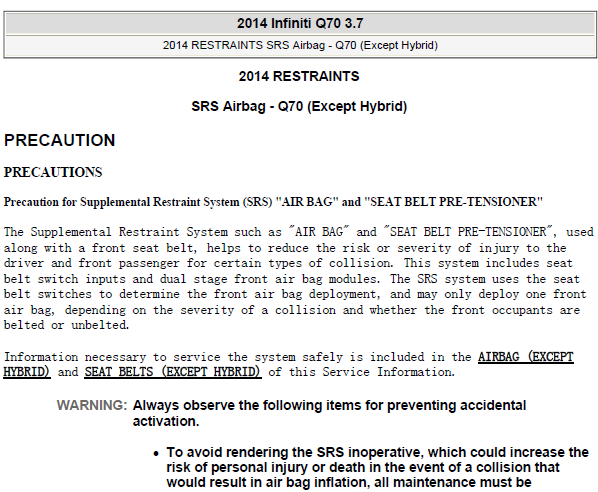 2014 Infiniti Q70 3.7

2014 RESTRAINTS SRS Airbag - Q70 (Except Hybrid)

2014 RESTRAINTS

SRS Airbag - Q70 (Except Hybrid)

PRECAUTION

PRECAUTIONS

Precaution for Supplemental Restraint System (SRS) "AIR BAG" and "SEAT BELT PRE-TENSIONER"

The Supplemental Restraint System such as "AIR BAG" and "SEAT BELT PRE-TENSIONER", used along with a front seat belt, helps to reduce the risk or severity of injury to the driver and front passenger for certain types of collision. This system includes seat belt switch inputs and dual stage front air bag modules. The SRS system uses the seat belt switches to determine the front air bag deployment, and may only deploy one front air bag, depending on the severity of a collision and whether the front occupants are belted or unbelted.

Information necessary to service the system safely is included in the AIRBAG (EXCEPT HYBRID) and SEAT BELTS (EXCEPT HYBRID) of this Service Information.

WARNING: Always observe the following items for preventing accidental activation.

• To avoid rendering the SRS inoperative, which could increase the risk of personal injury or death in the event of a collision that would result in air bag inflation, all maintenance must be